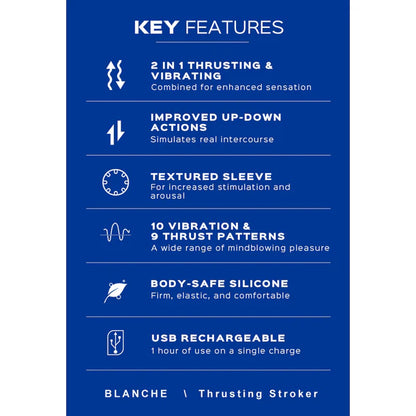 KEY FEATURES

2 IN 1 THRUSTING & VIBRATING
Combined for enhanced sensation

IMPROVED UP-DOWN ACTIONS
Simulates real intercourse

TEXTURED SLEEVE
For increased stimulation and arousal

10 VIBRATION & 9 THRUST PATTERNS
A wide range of mindblowing pleasure

BODY-SAFE SILICONE
Firm, elastic, and comfortable

USB RECHARGEABLE
1 hour of use on a single charge

BLANCHE \ Thrusting Stroker